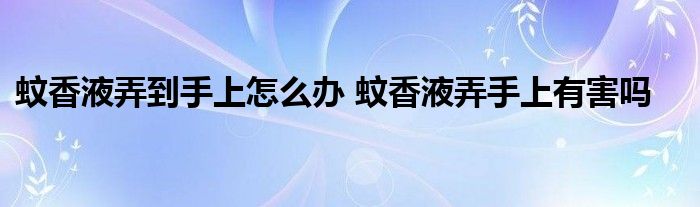 蚊香液弄到手上怎么办 蚊香液弄手上有害吗